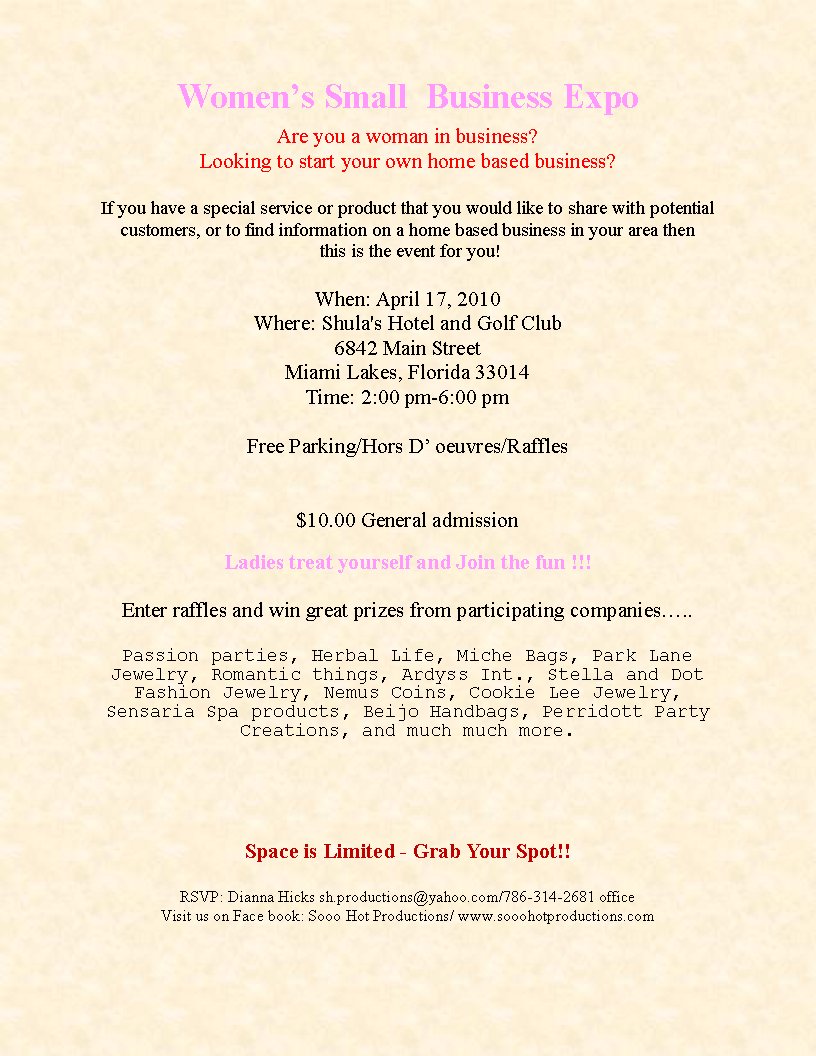 Women’s Small Business Expo

Are you a woman in business?
Looking to start your own home based business?

If you have a special service or product that you would like to share with potential customers, or to find information on a home based business in your area then this is the event for you!

When: April 17, 2010
Where: Shula's Hotel and Golf Club
6842 Main Street
Miami Lakes, Florida 33014
Time: 2:00 pm-6:00 pm

Free Parking/Hors D’ oeuvres/Raffles

$10.00 General admission

Ladies treat yourself and Join the fun !!!

Enter raffles and win great prizes from participating companies…..

Passion parties, Herbal Life, Miche Bags, Park Lane Jewelry, Romantic things, Ardyss Int., Stella and Dot Fashion Jewelry, Nemus Coins, Cookie Lee Jewelry, Sensaria Spa products, Beijo Handbags, Perridott Party Creations, and much much more.

Space is Limited - Grab Your Spot!!

RSVP: Dianna Hicks sh.productions@yahoo.com/786-314-2681 office
Visit us on Face book: Sooo Hot Productions/ www.sooohotproductions.com